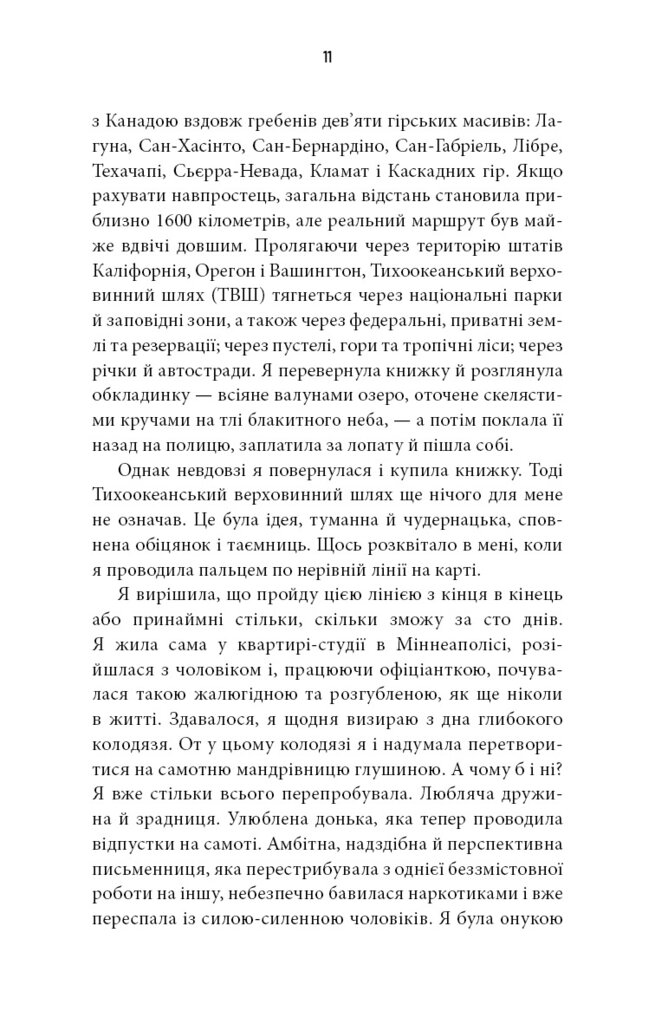 11

з Канадою вздовж гребенів дев'яти гірських масивів: Лагуна, Сан-Хасінто, Сан-Бернардіно, Сан-Габріель, Лібре, Техачапі, Сьєрра-Невада, Кламат і Каскадних гір. Якщо рахувати навпростець, загальна відстань становила приблизно 1600 кілометрів, але реальний маршрут був майже вдвічі довшим. Пролягаючи через територію штатів Каліфорнія, Орегон і Вашингтон, Тихоокеанський верховинний шлях (ТВШ) тягнеться через національні парки й заповідні зони, а також через федеральні, приватні землі та резервації; через пустелі, гори та тропічні ліси; через річки й автостради. Я перевернула книжку й розглянула обкладинку — всіяне валунами озеро, оточене скелястими кручами на тлі блакитного неба, — а потім поклала її назад на полицю, заплатила за лопату й пішла собі.

Однак невдовзі я повернулася і купила книжку. Тоді Тихоокеанський верховинний шлях ще нічого для мене не означав. Це була ідея, туманна й чудернацька, сповнена обіцянок і таємниць. Щось розквітало в мені, коли я проводила пальцем по нерівній лінії на карті.

Я вирішила, що пройду цією лінією з кінця в кінець або принаймні стільки, скільки зможу за сто днів. Я жила сама у квартирі-студії в Міннеаполісі, розійшлася з чоловіком і, працюючи офіціанткою, почувалася такою жалюгідною та розгубленою, як ще ніколи в житті. Здавалося, я щодня визираю з дна глибокого колодязя. От у цьому колодязі я і надумала перетворитися на самотню мандрівницю глушиною. А чому б і ні? Я вже стільки всього перепробувала. Любляча дружина й зрадниця. Улюблена донька, яка тепер проводила відпустки на самоті. Амбітна, надздібна й перспективна письменниця, яка перестрибувала з однієї беззмістовної роботи на іншу, небезпечно бавилася наркотиками і вже переспала із силою-силенною чоловіків. Я була онукою